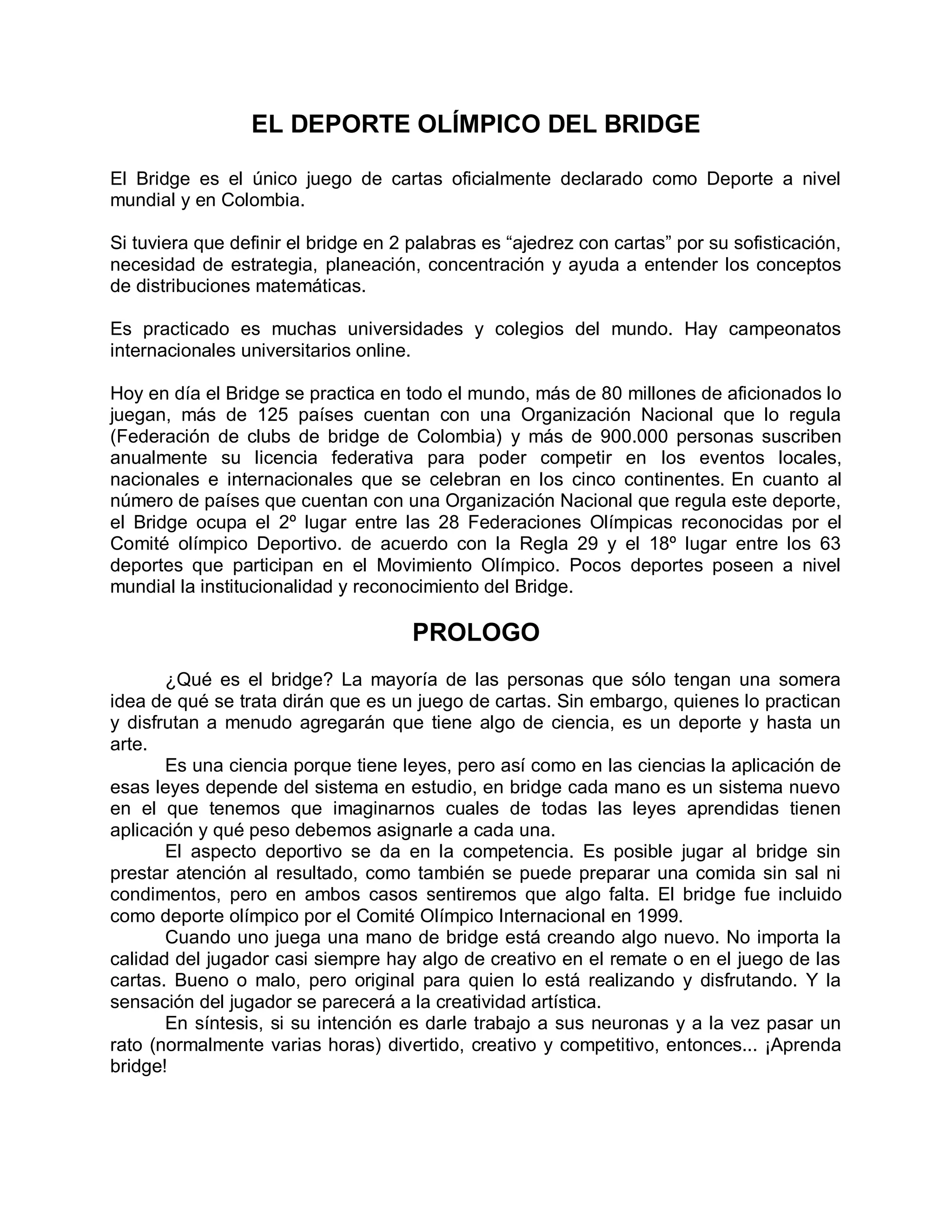 EL DEPORTE OLÍMPICO DEL BRIDGE

El Bridge es el único juego de cartas oficialmente declarado como Deporte a nivel mundial y en Colombia.

Si tuviera que definir el bridge en 2 palabras es “ajedrez con cartas” por su sofisticación, necesidad de estrategia, planeación, concentración y ayuda a entender los conceptos de distribuciones matemáticas.

Es practicado es muchas universidades y colegios del mundo. Hay campeonatos internacionales universitarios online.

Hoy en día el Bridge se practica en todo el mundo, más de 80 millones de aficionados lo juegan, más de 125 países cuentan con una Organización Nacional que lo regula (Federación de clubs de bridge de Colombia) y más de 900.000 personas suscriben anualmente su licencia federativa para poder competir en los eventos locales, nacionales e internacionales que se celebran en los cinco continentes. En cuanto al número de países que cuentan con una Organización Nacional que regula este deporte, el Bridge ocupa el 2º lugar entre las 28 Federaciones Olímpicas reconocidas por el Comité olímpico Deportivo. de acuerdo con la Regla 29 y el 18º lugar entre los 63 deportes que participan en el Movimiento Olímpico. Pocos deportes poseen a nivel mundial la institucionalidad y reconocimiento del Bridge.

PROLOGO

¿Qué es el bridge? La mayoría de las personas que sólo tengan una somera idea de qué se trata dirán que es un juego de cartas. Sin embargo, quienes lo practican y disfrutan a menudo agregarán que tiene algo de ciencia, es un deporte y hasta un arte.

Es una ciencia porque tiene leyes, pero así como en las ciencias la aplicación de esas leyes depende del sistema en estudio, en bridge cada mano es un sistema nuevo en el que tenemos que imaginarnos cuales de todas las leyes aprendidas tienen aplicación y qué peso debemos asignarle a cada una.

El aspecto deportivo se da en la competencia. Es posible jugar al bridge sin prestar atención al resultado, como también se puede preparar una comida sin sal ni condimentos, pero en ambos casos sentiremos que algo falta. El bridge fue incluido como deporte olímpico por el Comité Olímpico Internacional en 1999.

Cuando uno juega una mano de bridge está creando algo nuevo. No importa la calidad del jugador casi siempre hay algo de creativo en el remate o en el juego de las cartas. Bueno o malo, pero original para quien lo está realizando y disfrutando. Y la sensación del jugador se parecerá a la creatividad artística.

En síntesis, si su intención es darle trabajo a sus neuronas y a la vez pasar un rato (normalmente varias horas) divertido, creativo y competitivo, entonces... ¡Aprenda bridge!